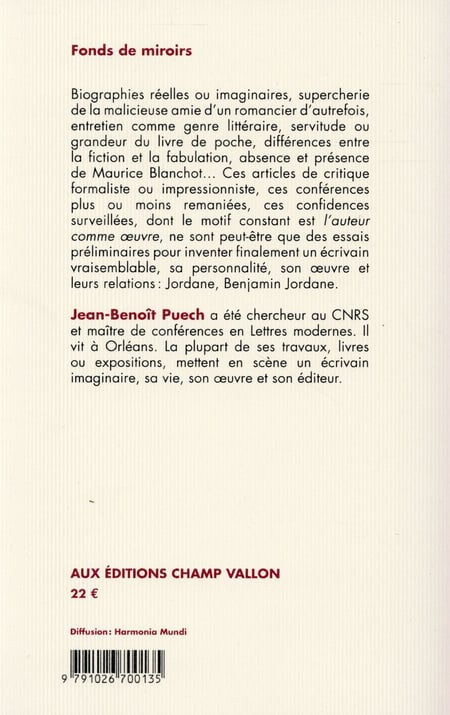 Fonds de miroirs

Biographies réelles ou imaginaires, supercherie de la malicieuse amie d'un romancier d'autrefois, entretien comme genre littéraire, servitude ou grandeur du livre de poche, différences entre la fiction et la fabulation, absence et présence de Maurice Blanchot... Ces articles de critique formaliste ou impressionniste, ces conférences plus ou moins remaniées, ces confidences surveillées, dont le motif constant est l'auteur comme œuvre, ne sont peut-être que des essais préliminaires pour inventer finalement un écrivain vraisemblable, sa personnalité, son œuvre et leurs relations : Jordane, Benjamin Jordane.

Jean-Benoît Puech a été chercheur au CNRS et maître de conférences en Lettres modernes. Il vit à Orléans. La plupart de ses travaux, livres ou expositions, mettent en scène un écrivain imaginaire, sa vie, son œuvre et son éditeur.

AUX ÉDITIONS CHAMP VALLON
22 €

Diffusion : Harmonia Mundi

9 791026 700135